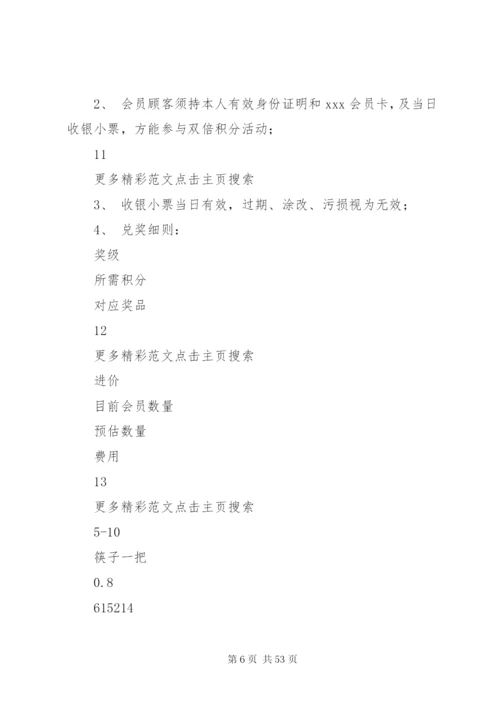 2、 会员顾客须持本人有效身份证明和 xxx 会员卡，及当日收银小票，方能参与双倍积分活动；

11

更多精彩范文点击主页搜索

3、 收银小票当日有效，过期、涂改、污损视为无效；

4、 兑奖细则：

奖级

所需积分

对应奖品

12

更多精彩范文点击主页搜索

进价

目前会员数量

预估数量

费用

13

更多精彩范文点击主页搜索

5-10

筷子一把

0.8

615214

第 6 页 共 53 页